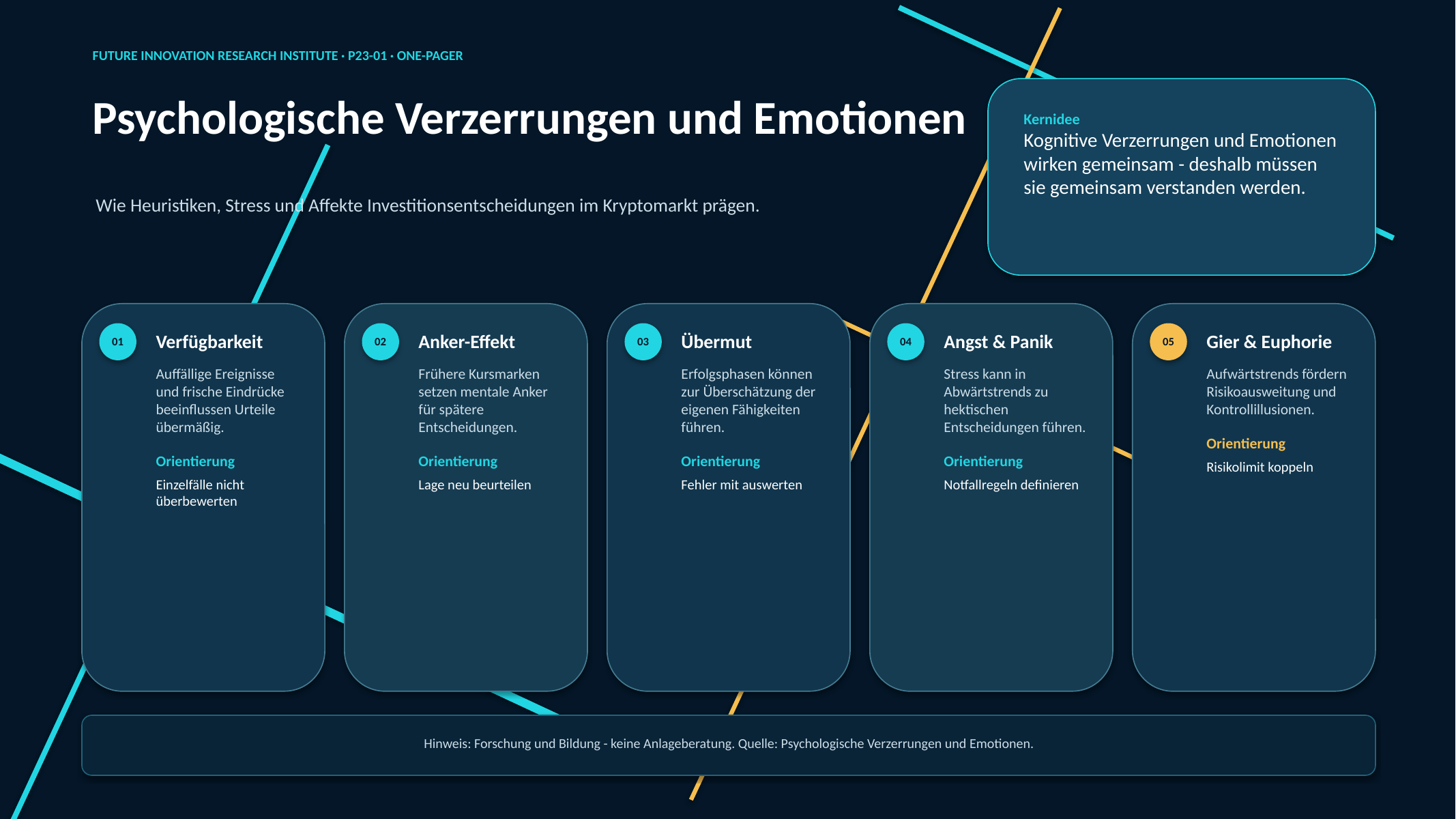 FUTURE INNOVATION RESEARCH INSTITUTE • P23-01 • ONE-PAGER

Psychologische Verzerrungen und Emotionen

Wie Heuristiken, Stress und Affekte Investitionsentscheidungen im Kryptomarkt prägen.

Kernidee

Kognitive Verzerrungen und Emotionen wirken gemeinsam - deshalb müssen sie gemeinsam verstanden werden.

01

Verfügbarkeit

Auffällige Ereignisse und frische Eindrücke beeinflussen Urteile übermäßig.

Orientierung

Einzelfälle nicht überbewerten

02

Anker-Effekt

Frühere Kursmarken setzen mentale Anker für spätere Entscheidungen.

Orientierung

Lage neu beurteilen

03

Übermut

Erfolgsphasen können zur Überschätzung der eigenen Fähigkeiten führen.

Orientierung

Fehler mit auswerten

04

Angst & Panik

Stress kann in Abwärtstrends zu hektischen Entscheidungen führen.

Orientierung

Notfallregeln definieren

05

Gier & Euphorie

Aufwärtstrends fördern Risikoausweitung und Kontrollillusionen.

Orientierung

Risikolimit koppeln

Hinweis: Forschung und Bildung - keine Anlageberatung. Quelle: Psychologische Verzerrungen und Emotionen.